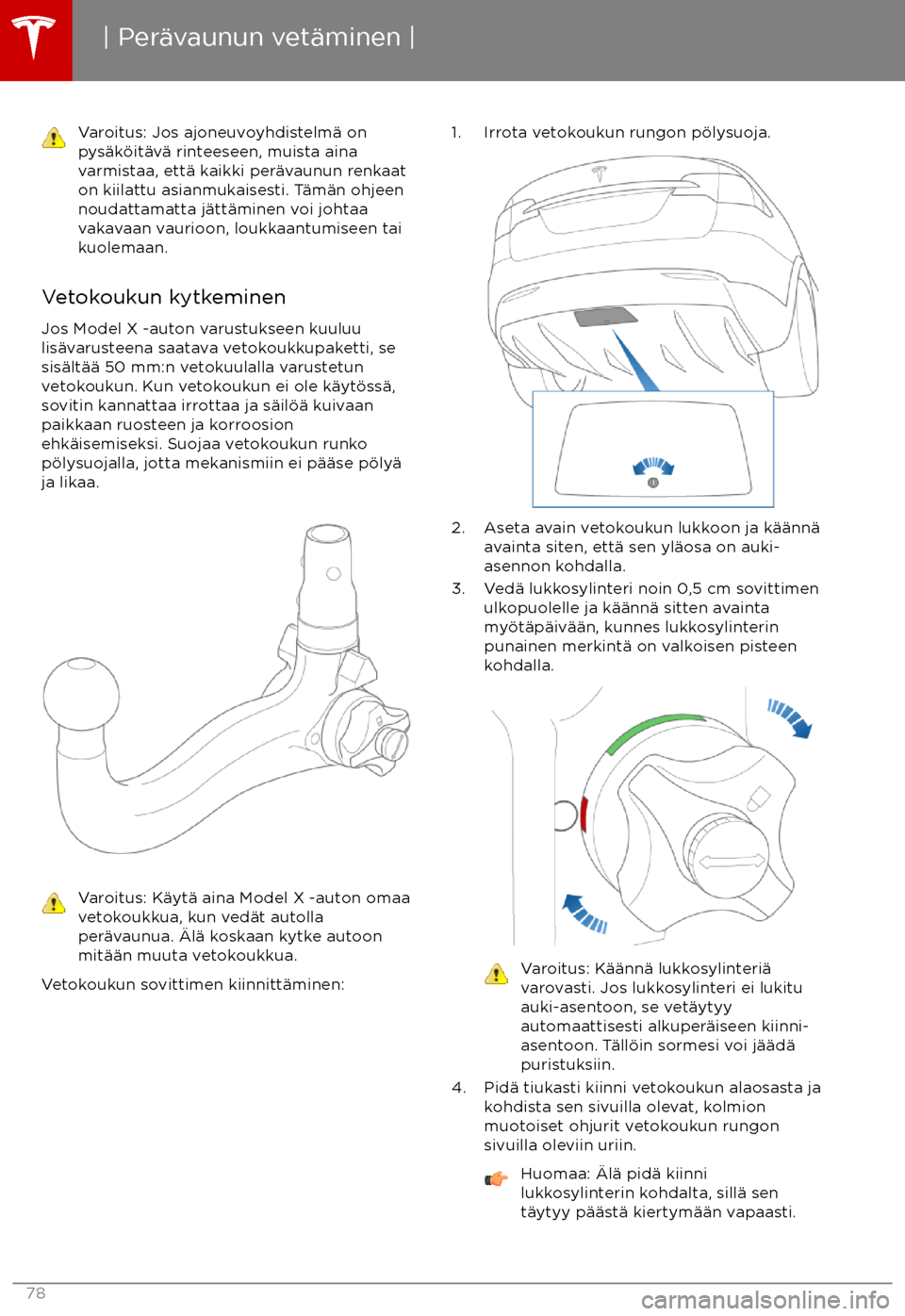 | Perävaunun vetäminen |

Varoitus: Jos ajoneuvoyhdistelmä on pysäköitävä rinteeseen, muista aina varmistaa, että kaikki perävaunun renkaat on kiilattu asianmukaisesti. Tämän ohjeen noudattamatta jättäminen voi johtaa vakavaan vaurioon, loukkaantumiseen tai kuolemaan.

Vetokoukun kytkeminen

Jos Model X -auton varustukseen kuuluu lisävarusteena saatava vetokoukkupaketti, se sisältää 50 mm:n vetokuulalla varustetun vetokoukun. Kun vetokoukun ei ole käytössä, sovitin kannattaa irrottaa ja säilöä kuivaan paikkaan ruosteen ja korroosion ehkäisemiseksi. Suojaa vetokoukun runko pölysuojalla, jotta mekanismiin ei pääse pölyä ja likaa.

Varoitus: Käytä aina Model X -auton omaa vetokoukkua, kun vedät autolla perävaunua. Älä koskaan kytke autoon mitään muuta vetokoukkua.

Vetokoukun sovittimen kiinnittäminen:

1. Irrota vetokoukun rungon pölysuoja.

2. Aseta avain vetokoukun lukkoon ja käännä avainta siten, että sen yläosa on auki-asennon kohdalla.

3. Vedä lukkosylinteri noin 0,5 cm sovittimen ulkopuolelle ja käännä sitten avainta myötäpäivään, kunnes lukkosylinterin punainen merkintä on valkoisen pisteen kohdalla.

Varoitus: Käännä lukkosylinteriä varovasti. Jos lukkosylinteri ei lukitu auki-asentoon, se vetäytyy automaattisesti alkuperäiseen kiinni-asentoon. Tällöin sormesi voi jäädä puristuksiin.

4. Pidä tiukasti kiinni vetokoukun alaosasta ja kohdista sen sivuilla olevat, kolmion muotoiset ohjurit vetokoukun rungon sivuilla oleviin uriin.

Huomaa: Älä pidä kiinni lukkosylinterin kohdalta, sillä sen täytyy päästä kiertymään vapaasti.

78

carmanualsonline.info